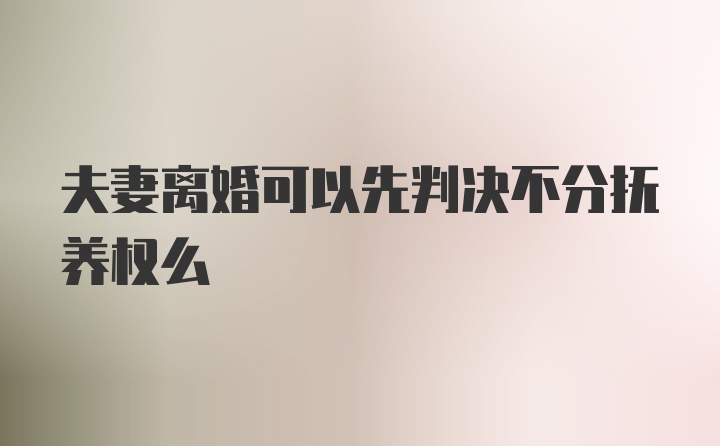 夫妻离婚可以先判决不分抚养权么